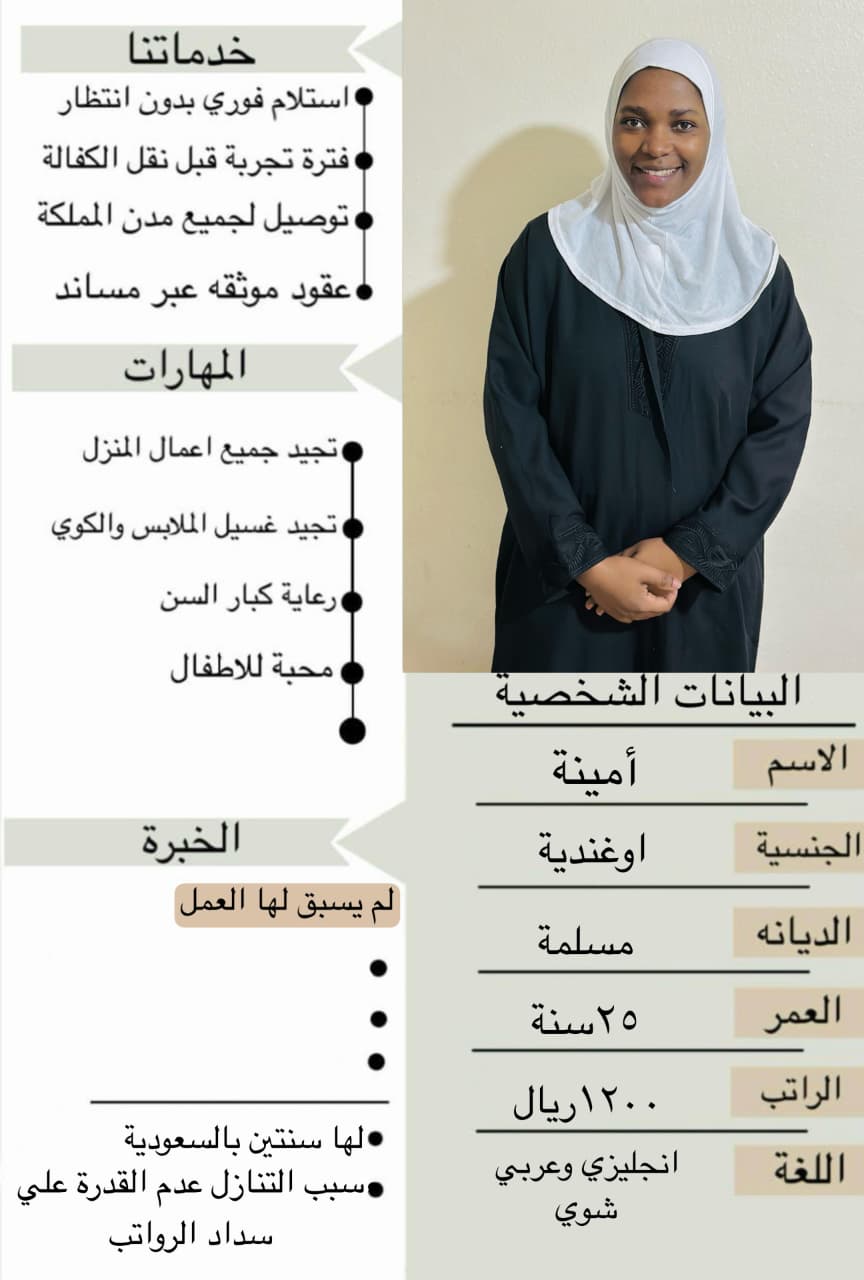 خدماتنا

استلام فوري بدون انتظار
فترة تجربة قبل نقل الكفالة
توصيل لجميع مدن المملكة
عقود موثقه عبر مساند

المهارات

تجيد جميع اعمال المنزل
تجيد غسيل الملابس والكوي
رعاية كبار السن
محبة للاطفال

الخبرة

لم يسبق لها العمل

لها سنتين بالسعودية
سبب التنازل عدم القدرة علي سداد الرواتب

البيانات الشخصية

| الاسم | أمينة |
|---|---|
| الجنسية | اوغندية |
| الديانه | مسلمة |
| العمر | ٢٥سنة |
| الراتب | ١٢٠٠ريال |
| اللغة | انجليزي وعربي شوي |